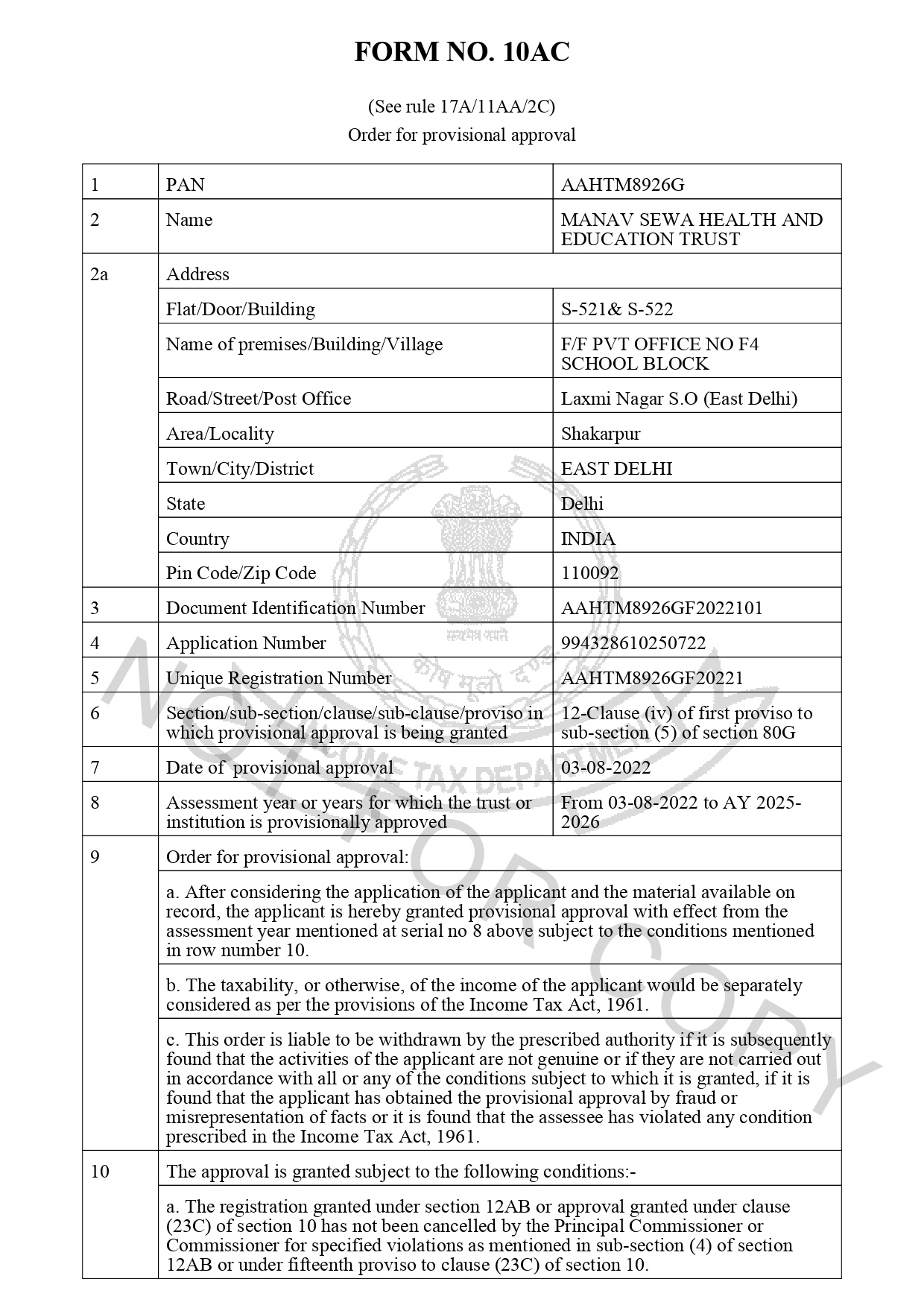 FORM NO. 10AC

(See rule 17A/11AA/2C)
Order for provisional approval

| 1 | PAN | AAHTM8926G |
|---|---|---|
| 2 | Name | MANAV SEWA HEALTH AND EDUCATION TRUST |
| 2a | Address | |
| | Flat/Door/Building | S-521& S-522 |
| | Name of premises/Building/Village | F/F PVT OFFICE NO F4 SCHOOL BLOCK |
| | Road/Street/Post Office | Laxmi Nagar S.O (East Delhi) |
| | Area/Locality | Shakarpur |
| | Town/City/District | EAST DELHI |
| | State | Delhi |
| | Country | INDIA |
| | Pin Code/Zip Code | 110092 |
| 3 | Document Identification Number | AAHTM8926GF2022101 |
| 4 | Application Number | 994328610250722 |
| 5 | Unique Registration Number | AAHTM8926GF20221 |
| 6 | Section/sub-section/clause/sub-clause/proviso in which provisional approval is being granted | 12-Clause (iv) of first proviso to sub-section (5) of section 80G |
| 7 | Date of provisional approval | 03-08-2022 |
| 8 | Assessment year or years for which the trust or institution is provisionally approved | From 03-08-2022 to AY 2025-2026 |
| 9 | Order for provisional approval: | |
| | a. After considering the application of the applicant and the material available on record, the applicant is hereby granted provisional approval with effect from the assessment year mentioned at serial no 8 above subject to the conditions mentioned in row number 10. | |
| | b. The taxability, or otherwise, of the income of the applicant would be separately considered as per the provisions of the Income Tax Act, 1961. | |
| | c. This order is liable to be withdrawn by the prescribed authority if it is subsequently found that the activities of the applicant are not genuine or if they are not carried out in accordance with all or any of the conditions subject to which it is granted, if it is found that the applicant has obtained the provisional approval by fraud or misrepresentation of facts or it is found that the assessee has violated any condition prescribed in the Income Tax Act, 1961. | |
| 10 | The approval is granted subject to the following conditions:- | |
| | a. The registration granted under section 12AB or approval granted under clause (23C) of section 10 has not been cancelled by the Principal Commissioner or Commissioner for specified violations as mentioned in sub-section (4) of section 12AB or under fifteenth proviso to clause (23C) of section 10. | |

सत्यमेव जयते
कोष मूलो दण्डः
INCOME TAX DEPARTMENT
NOT FOR COPY